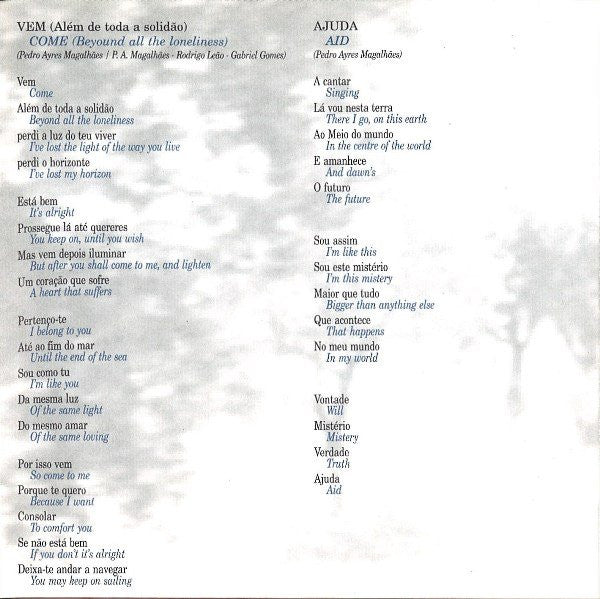 VEM (Além de toda a solidão)
COME (Beyound all the loneliness)
(Pedro Ayres Magalhães / P. A. Magalhães - Rodrigo Leão - Gabriel Gomes)

Vem
Come
Além de toda a solidão
Beyond all the loneliness
perdi a luz do teu viver
I've lost the light of the way you live
perdi o horizonte
I've lost my horizon

Está bem
It's alright
Prossegue lá até quereres
You keep on, until you wish
Mas vem depois iluminar
But after you shall come to me, and lighten
Um coração que sofre
A heart that suffers

Pertenço-te
I belong to you
Até ao fim do mar
Until the end of the sea
Sou como tu
I'm like you
Da mesma luz
Of the same light
Do mesmo amar
Of the same loving

Por isso vem
So come to me
Porque te quero
Because I want
Consolar
To comfort you
Se não está bem
If you don't it's alright
Deixa-te andar a navegar
You may keep on sailing

AJUDA
AID
(Pedro Ayres Magalhães)

A cantar
Singing
Lá vou nesta terra
There I go, on this earth
Ao Meio do mundo
In the centre of the world
E amanhece
And dawn's
O futuro
The future

Sou assim
I'm like this
Sou este mistério
I'm this mistery
Maior que tudo
Bigger than anything else
Que acontece
That happens
No meu mundo
In my world

Vontade
Will
Mistério
Mistery
Verdade
Truth
Ajuda
Aid